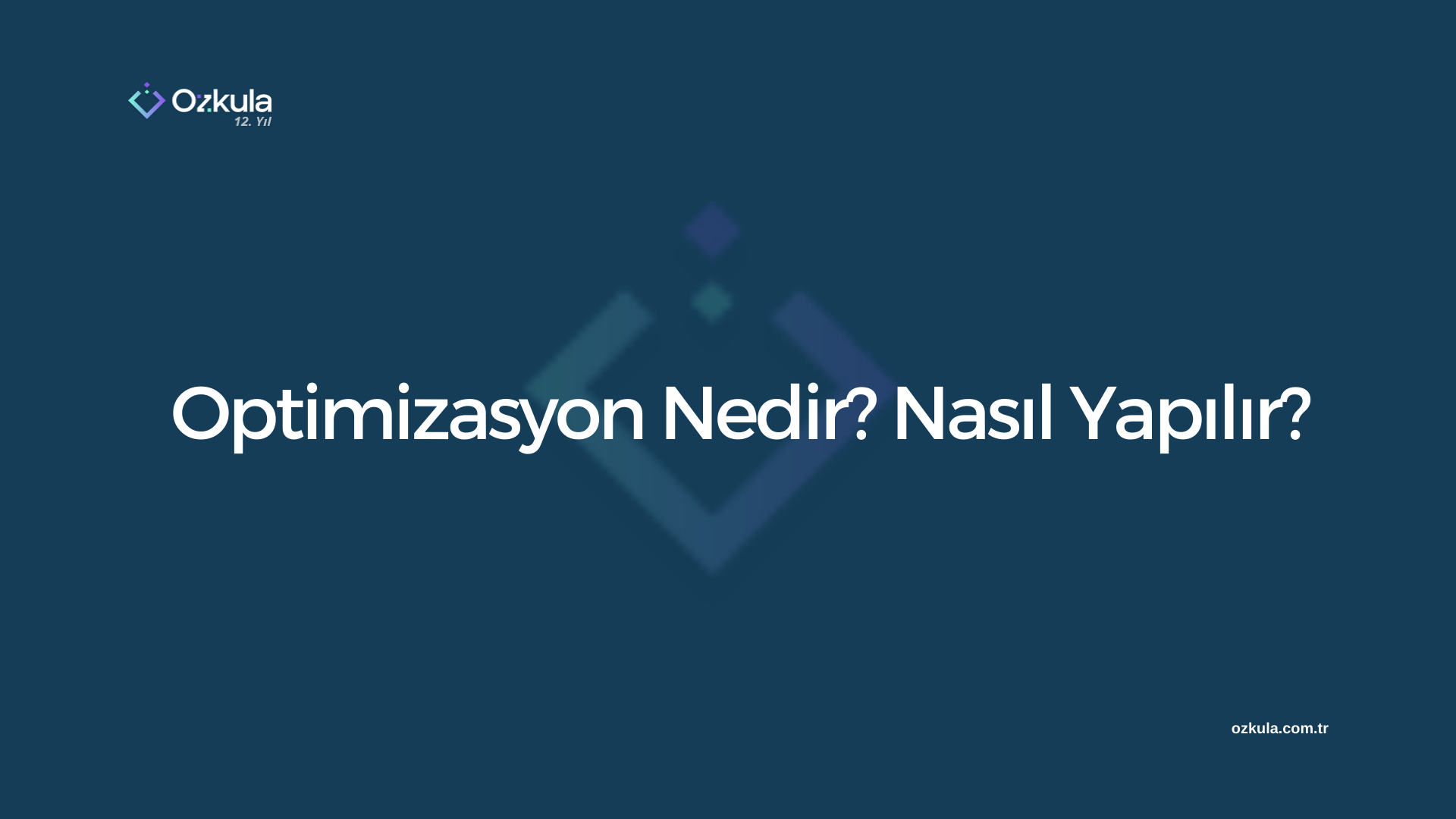 Ozkula
12. Yıl

Optimizasyon Nedir? Nasıl Yapılır?

ozkula.com.tr